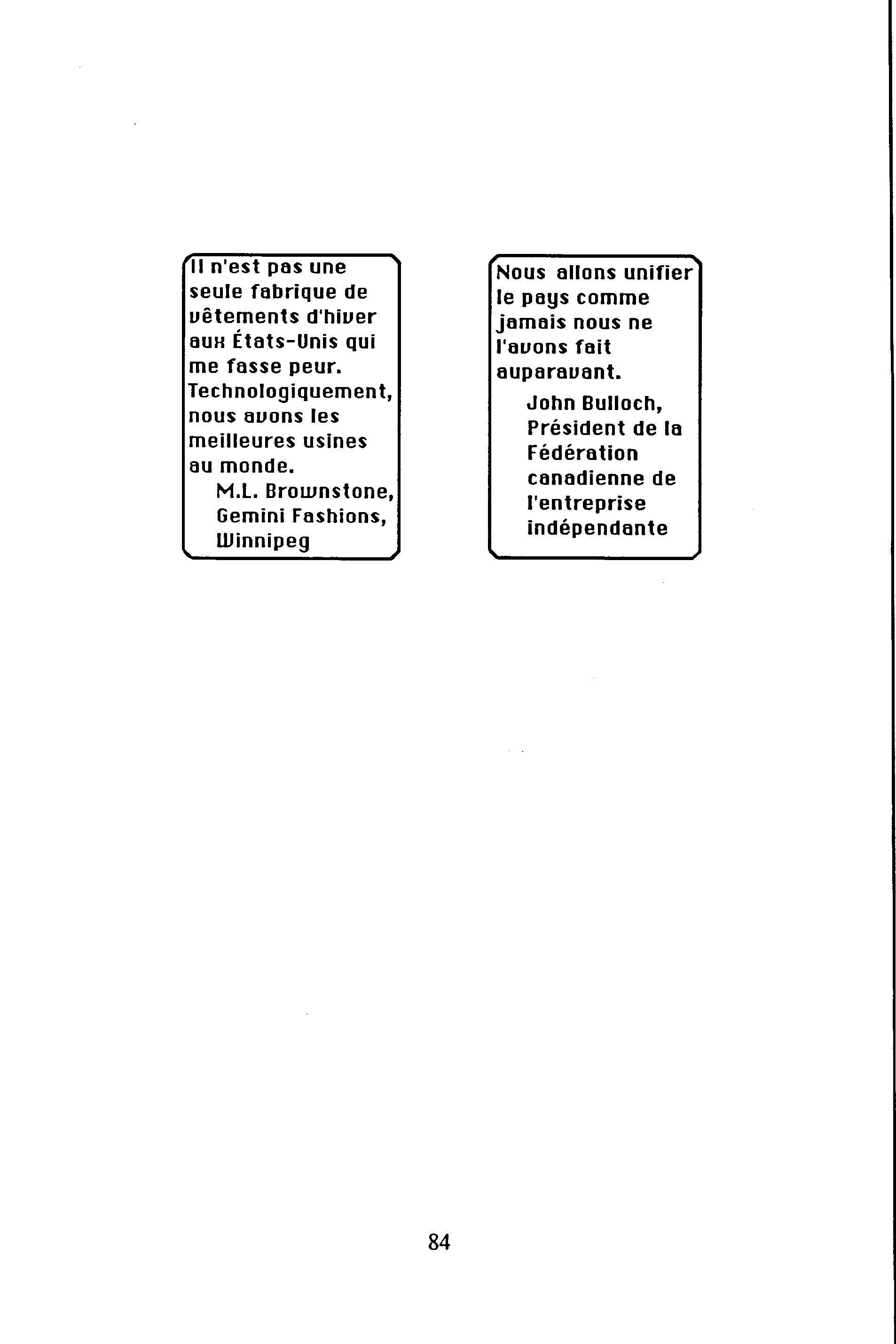 Il n'est pas une seule fabrique de vêtements d'hiver aux États-Unis qui me fasse peur. Technologiquement, nous avons les meilleures usines au monde.

M.L. Brownstone, Gemini Fashions, Winnipeg

Nous allons unifier le pays comme jamais nous ne l'avons fait auparavant.

John Bulloch, Président de la Fédération canadienne de l'entreprise indépendante

84